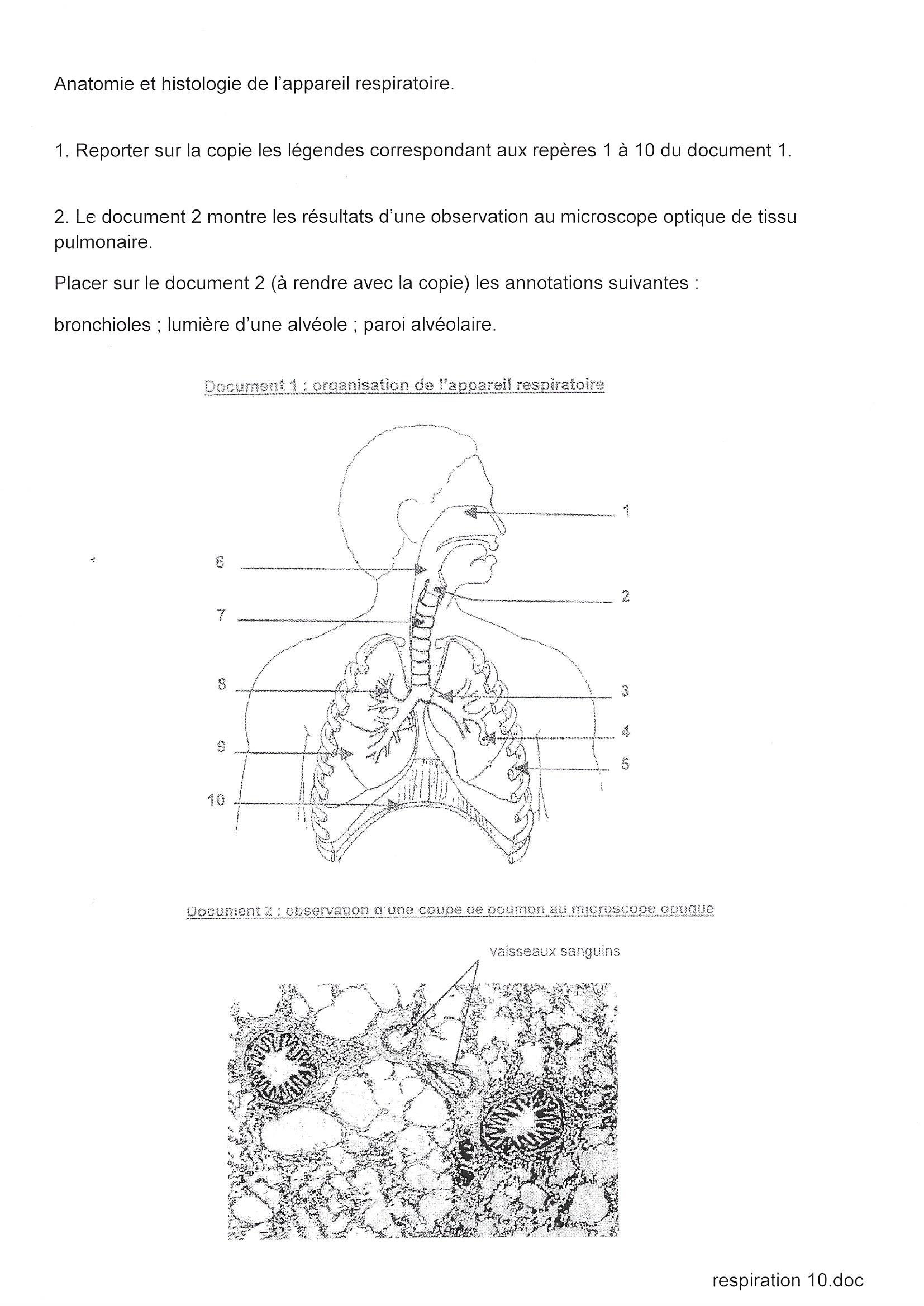 Anatomie et histologie de l'appareil respiratoire.

1. Reporter sur la copie les légendes correspondant aux repères 1 à 10 du document 1.

2. Le document 2 montre les résultats d'une observation au microscope optique de tissu pulmonaire.

Placer sur le document 2 (à rendre avec la copie) les annotations suivantes :

bronchioles ; lumière d'une alvéole ; paroi alvéolaire.

Document 1 : organisation de l'appareil respiratoire

1
6
2
7
8
3
4
9
5
10

Document 2 : observation d'une coupe de poumon au microscope optique

vaisseaux sanguins

respiration 10.doc